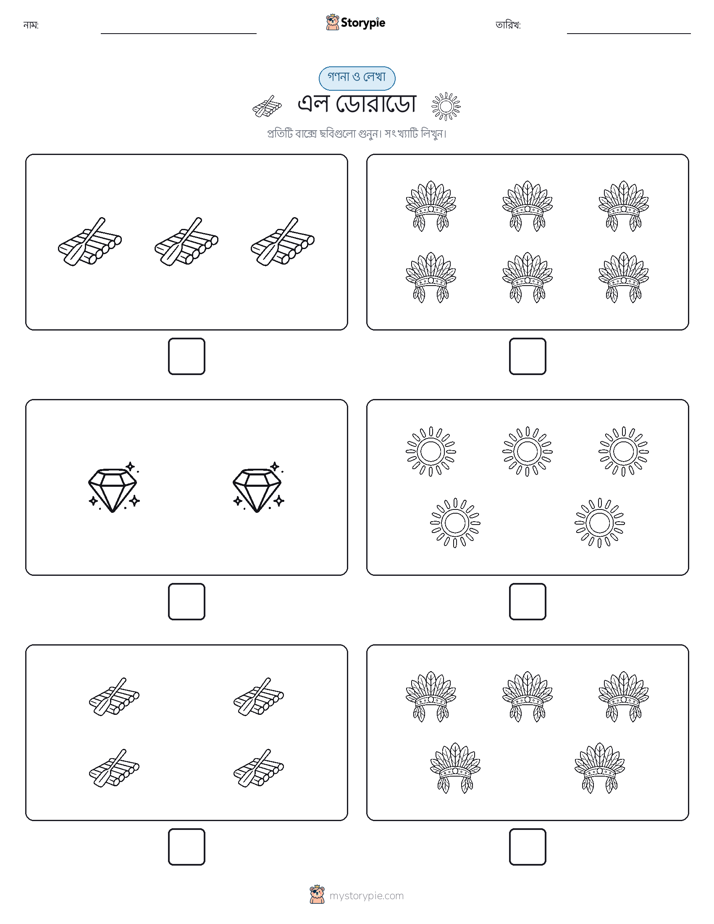 নাম:

Storypie

তারিখ:

গণনা ও লেখা

এল ডোরাডো

প্রতিটি বাক্সে ছবিগুলো গুনুন। সংখ্যাটি লিখুন।

mystorypie.com